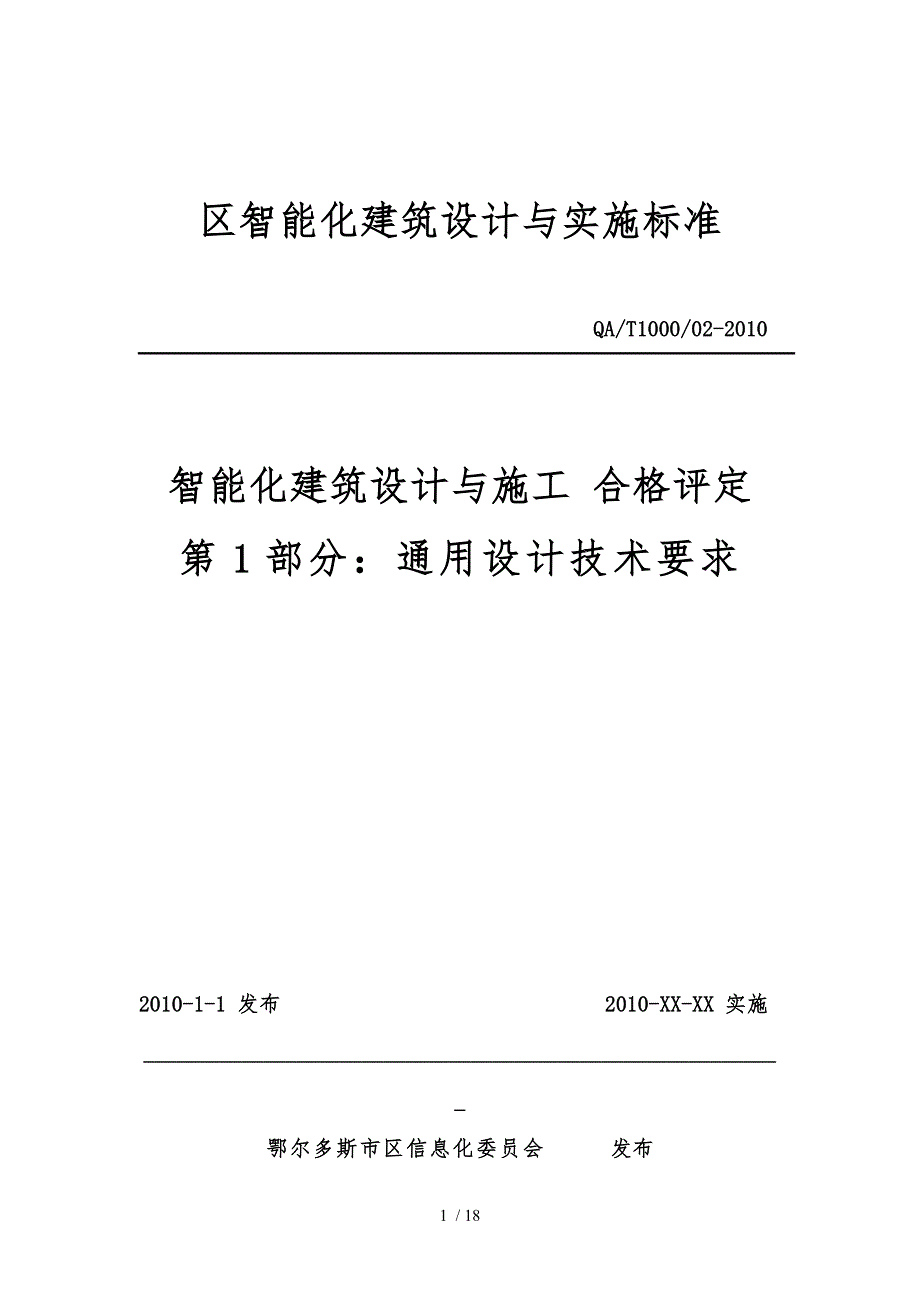 区智能化建筑设计与实施标准

QA/T1000/02-2010

智能化建筑设计与施工 合格评定
第 1 部分：通用设计技术要求

2010-1-1 发布

2010-XX-XX 实施

鄂尔多斯市区信息化委员会 发布

1 / 18